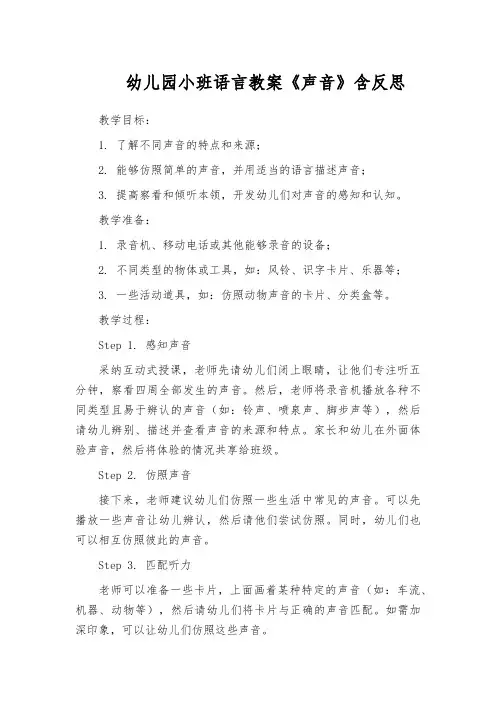 幼儿园小班语言教案《声音》含反思

教学目标：

1. 了解不同声音的特点和来源；

2. 能够仿照简单的声音，并用适当的语言描述声音；

3. 提高察看和倾听本领，开发幼儿们对声音的感知和认知。

教学准备：

1. 录音机、移动电话或其他能够录音的设备；

2. 不同类型的物体或工具，如：风铃、识字卡片、乐器等；

3. 一些活动道具，如：仿照动物声音的卡片、分类盒等。

教学过程：

Step 1. 感知声音

采纳互动式授课，老师先请幼儿们闭上眼睛，让他们专注听五分钟，察看四周全部发生的声音。然后，老师将录音机播放各种不同类型且易于辨认的声音（如：铃声、喷泉声、脚步声等），然后请幼儿辨别、描述并查看声音的来源和特点。家长和幼儿在外面体验声音，然后将体验的情况共享给班级。

Step 2. 仿照声音

接下来，老师建议幼儿们仿照一些生活中常见的声音。可以先播放一些声音让幼儿辨认，然后请他们尝试仿照。同时，幼儿们也可以相互仿照彼此的声音。

Step 3. 匹配听力

老师可以准备一些卡片，上面画着某种特定的声音（如：车流、机器、动物等），然后请幼儿们将卡片与正确的声音匹配。如需加深印象，可以让幼儿们仿照这些声音。